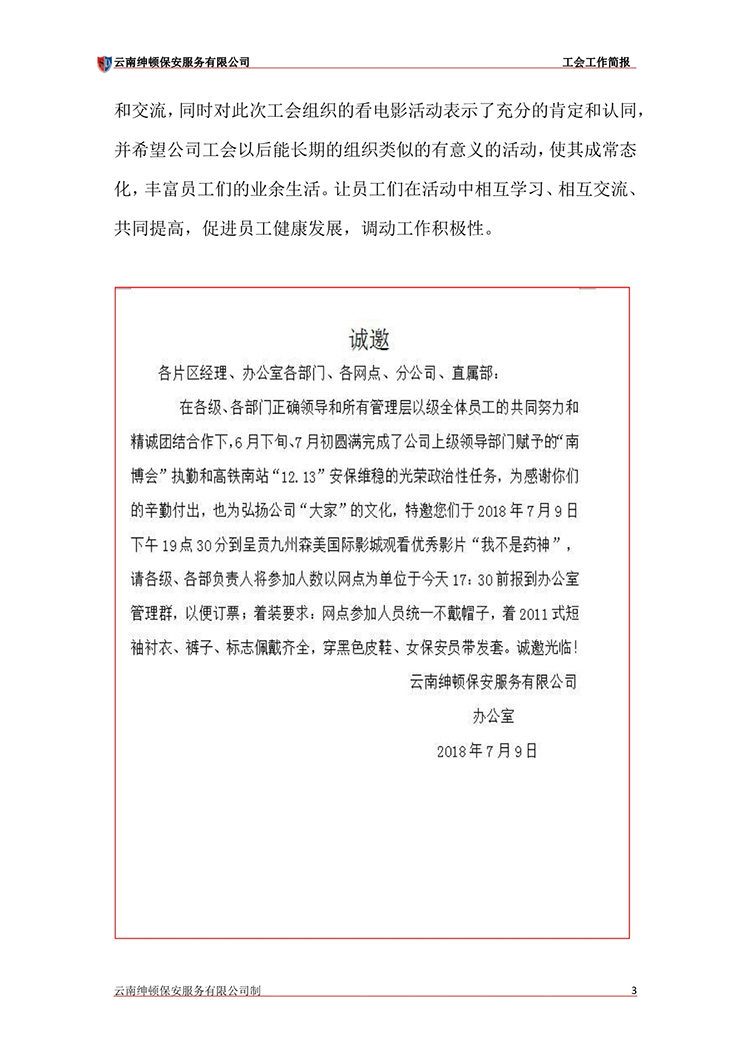 云南绅顿保安服务有限公司

工会工作简报

和交流，同时对此次工会组织的看电影活动表示了充分的肯定和认同，并希望公司工会以后能长期的组织类似的有意义的活动，使其成常态化，丰富员工们的业余生活。让员工们在活动中相互学习、相互交流、共同提高，促进员工健康发展，调动工作积极性。

诚邀

各片区经理、办公室各部门、各网点、分公司、直属部：

在各级、各部门正确领导和所有管理层以级全体员工的共同努力和精诚团结合作下，6月下旬、7月初圆满完成了公司上级领导部门赋予的“南博会”执勤和高铁南站“12.13”安保维稳的光荣政治性任务，为感谢你们的辛勤付出，也为弘扬公司“大家”的文化，特邀您们于2018年7月9日下午19点30分到呈贡九州森美国际影城观看优秀影片“我不是药神”，请各级、各部负责人将参加人数以网点为单位于今天17：30前报到办公室管理群，以便订票；着装要求：网点参加人员统一不戴帽子，着2011式短袖衬衣、裤子、标志佩戴齐全，穿黑色皮鞋、女保安员带发套。诚邀光临！

云南绅顿保安服务有限公司

办公室

2018年7月9日

云南绅顿保安服务有限公司制

3